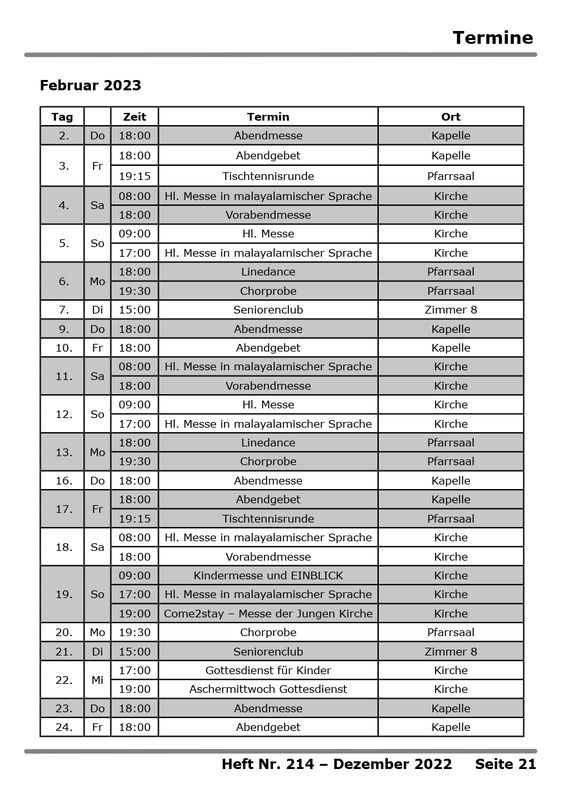 Termine

Februar 2023

| Tag | | Zeit | Termin | Ort |
|---|---|---|---|---|
| 2. | Do | 18:00 | Abendmesse | Kapelle |
| 3. | Fr | 18:00 | Abendgebet | Kapelle |
| | | 19:15 | Tischtennisrunde | Pfarrsaal |
| 4. | Sa | 08:00 | Hl. Messe in malayalamischer Sprache | Kirche |
| | | 18:00 | Vorabendmesse | Kirche |
| 5. | So | 09:00 | Hl. Messe | Kirche |
| | | 17:00 | Hl. Messe in malayalamischer Sprache | Kirche |
| 6. | Mo | 18:00 | Linedance | Pfarrsaal |
| | | 19:30 | Chorprobe | Pfarrsaal |
| 7. | Di | 15:00 | Seniorenclub | Zimmer 8 |
| 9. | Do | 18:00 | Abendmesse | Kapelle |
| 10. | Fr | 18:00 | Abendgebet | Kapelle |
| 11. | Sa | 08:00 | Hl. Messe in malayalamischer Sprache | Kirche |
| | | 18:00 | Vorabendmesse | Kirche |
| 12. | So | 09:00 | Hl. Messe | Kirche |
| | | 17:00 | Hl. Messe in malayalamischer Sprache | Kirche |
| 13. | Mo | 18:00 | Linedance | Pfarrsaal |
| | | 19:30 | Chorprobe | Pfarrsaal |
| 16. | Do | 18:00 | Abendmesse | Kapelle |
| 17. | Fr | 18:00 | Abendgebet | Kapelle |
| | | 19:15 | Tischtennisrunde | Pfarrsaal |
| 18. | Sa | 08:00 | Hl. Messe in malayalamischer Sprache | Kirche |
| | | 18:00 | Vorabendmesse | Kirche |
| 19. | So | 09:00 | Kindermesse und EINBLICK | Kirche |
| | | 17:00 | Hl. Messe in malayalamischer Sprache | Kirche |
| | | 19:00 | Come2stay – Messe der Jungen Kirche | Kirche |
| 20. | Mo | 19:30 | Chorprobe | Pfarrsaal |
| 21. | Di | 15:00 | Seniorenclub | Zimmer 8 |
| 22. | Mi | 17:00 | Gottesdienst für Kinder | Kirche |
| | | 19:00 | Aschermittwoch Gottesdienst | Kirche |
| 23. | Do | 18:00 | Abendmesse | Kapelle |
| 24. | Fr | 18:00 | Abendgebet | Kapelle |

Heft Nr. 214 – Dezember 2022 Seite 21